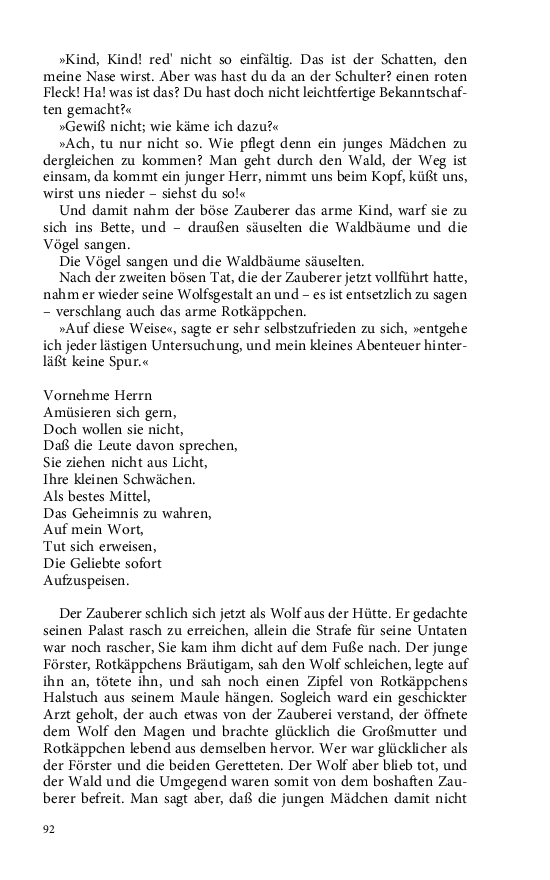 »Kind, Kind! red' nicht so einfältig. Das ist der Schatten, den meine Nase wirst. Aber was hast du da an der Schulter? einen roten Fleck! Ha! was ist das? Du hast doch nicht leichtfertige Bekanntschaften gemacht?«

»Gewiß nicht; wie käme ich dazu?«

»Ach, tu nur nicht so. Wie pflegt denn ein junges Mädchen zu dergleichen zu kommen? Man geht durch den Wald, der Weg ist einsam, da kommt ein junger Herr, nimmt uns beim Kopf, küßt uns, wirst uns nieder – siehst du so!«

Und damit nahm der böse Zauberer das arme Kind, warf sie zu sich ins Bette, und – draußen säuselten die Waldbäume und die Vögel sangen.

Die Vögel sangen und die Waldbäume säuselten.

Nach der zweiten bösen Tat, die der Zauberer jetzt vollführt hatte, nahm er wieder seine Wolfsgestalt an und – es ist entsetzlich zu sagen – verschlang auch das arme Rotkäppchen.

»Auf diese Weise«, sagte er sehr selbstzufrieden zu sich, »entgehe ich jeder lästigen Untersuchung, und mein kleines Abenteuer hinterläßt keine Spur.«

Vornehme Herrn
Amüsieren sich gern,
Doch wollen sie nicht,
Daß die Leute davon sprechen,
Sie ziehen nicht aus Licht,
Ihre kleinen Schwächen.
Als bestes Mittel,
Das Geheimnis zu wahren,
Auf mein Wort,
Tut sich erweisen,
Die Geliebte sofort
Aufzuspeisen.

Der Zauberer schlich sich jetzt als Wolf aus der Hütte. Er gedachte seinen Palast rasch zu erreichen, allein die Strafe für seine Untaten war noch rascher, Sie kam ihm dicht auf dem Fuße nach. Der junge Förster, Rotkäppchens Bräutigam, sah den Wolf schleichen, legte auf ihn an, tötete ihn, und sah noch einen Zipfel von Rotkäppchens Halstuch aus seinem Maule hängen. Sogleich ward ein geschickter Arzt geholt, der auch etwas von der Zauberei verstand, der öffnete dem Wolf den Magen und brachte glücklich die Großmutter und Rotkäppchen lebend aus demselben hervor. Wer war glücklicher als der Förster und die beiden Geretteten. Der Wolf aber blieb tot, und der Wald und die Umgegend waren somit von dem boshaften Zauberer befreit. Man sagt aber, daß die jungen Mädchen damit nicht

92